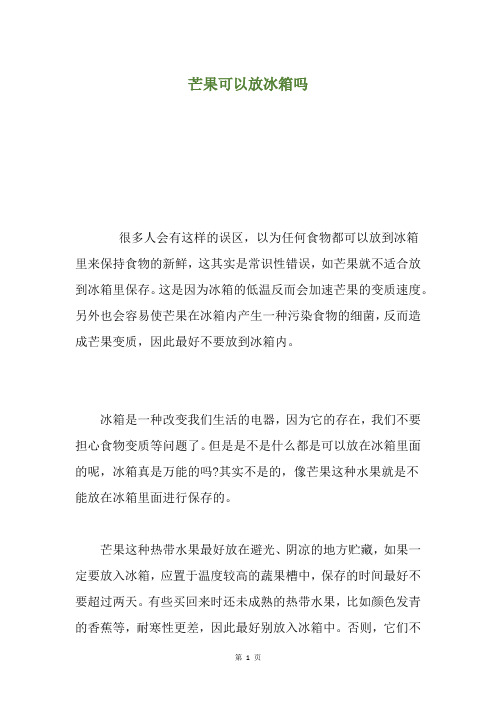 芒果可以放冰箱吗

很多人会有这样的误区，以为任何食物都可以放到冰箱里来保持食物的新鲜，这其实是常识性错误，如芒果就不适合放到冰箱里保存。这是因为冰箱的低温反而会加速芒果的变质速度。另外也会容易使芒果在冰箱内产生一种污染食物的细菌，反而造成芒果变质，因此最好不要放到冰箱内。

冰箱是一种改变我们生活的电器，因为它的存在，我们不要担心食物变质等问题了。但是是不是什么都是可以放在冰箱里面的呢，冰箱真是万能的吗?其实不是的，像芒果这种水果就是不能放在冰箱里面进行保存的。

芒果这种热带水果最好放在避光、阴凉的地方贮藏，如果一定要放入冰箱，应置于温度较高的蔬果槽中，保存的时间最好不要超过两天。有些买回来时还未成熟的热带水果，比如颜色发青的香蕉等，耐寒性更差，因此最好别放入冰箱中。否则，它们不

第 1 页